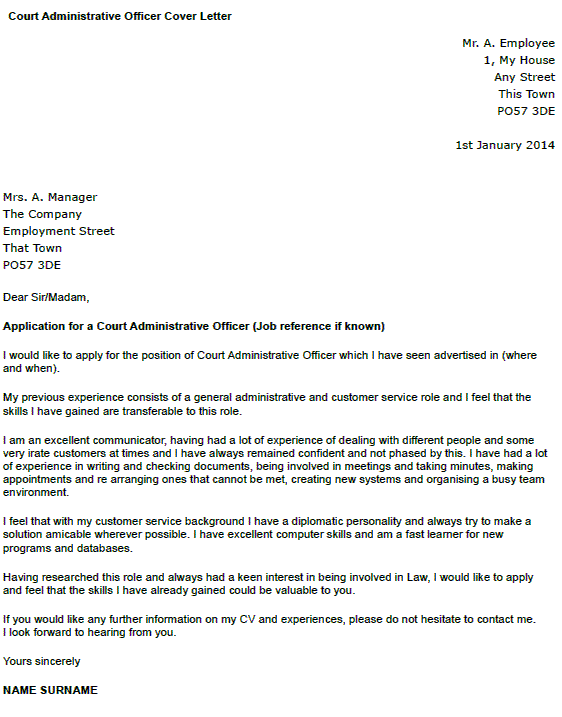 Court Administrative Officer Cover Letter

Mr. A. Employee
1, My House
Any Street
This Town
PO57 3DE

1st January 2014

Mrs. A. Manager
The Company
Employment Street
That Town
PO57 3DE

Dear Sir/Madam,

Application for a Court Administrative Officer (Job reference if known)

I would like to apply for the position of Court Administrative Officer which I have seen advertised in (where and when).

My previous experience consists of a general administrative and customer service role and I feel that the skills I have gained are transferable to this role.

I am an excellent communicator, having had a lot of experience of dealing with different people and some very irate customers at times and I have always remained confident and not phased by this. I have had a lot of experience in writing and checking documents, being involved in meetings and taking minutes, making appointments and re arranging ones that cannot be met, creating new systems and organising a busy team environment.

I feel that with my customer service background I have a diplomatic personality and always try to make a solution amicable wherever possible. I have excellent computer skills and am a fast learner for new programs and databases.

Having researched this role and always had a keen interest in being involved in Law, I would like to apply and feel that the skills I have already gained could be valuable to you.

If you would like any further information on my CV and experiences, please do not hesitate to contact me. I look forward to hearing from you.

Yours sincerely

NAME SURNAME